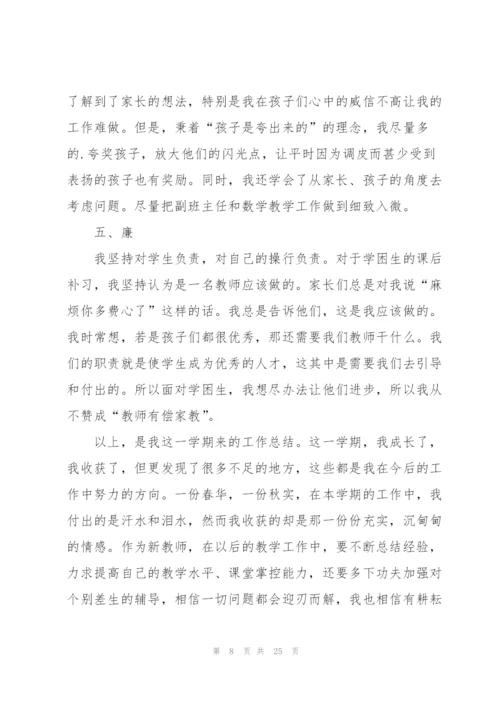 了解到了家长的想法，特别是我在孩子们心中的威信不高让我的工作难做。但是，秉着“孩子是夸出来的”的理念，我尽量多的.夸奖孩子，放大他们的闪光点，让平时因为调皮而甚少受到表扬的孩子也有奖励。同时，我还学会了从家长、孩子的角度去考虑问题。尽量把副班主任和数学教学工作做到细致入微。

五、廉

我坚持对学生负责，对自己的操行负责。对于学困生的课后补习，我坚持认为是一名教师应该做的。家长们总是对我说“麻烦你多费心了”这样的话。我总是告诉他们，这是我应该做的。我时常想，若是孩子们都很优秀，那还需要我们教师干什么。我们的职责就是使学生成为优秀的人才，这其中是需要我们去引导和付出的。所以面对学困生，我想尽办法让他们进步，所以我从不赞成“教师有偿家教”。

以上，是我这一学期来的工作总结。这一学期，我成长了，我收获了，但更发现了很多不足的地方，这些都是我在今后的工作中努力的方向。一份春华，一份秋实，在本学期的工作中，我付出的是汗水和泪水，然而我收获的却是那一份份充实，沉甸甸的情感。作为新教师，在以后的教学工作中，要不断总结经验，力求提高自己的教学水平、课堂掌控能力，还要多下功夫加强对个别差生的辅导，相信一切问题都会迎刃而解，我也相信有耕耘

第 8 页 共 25 页